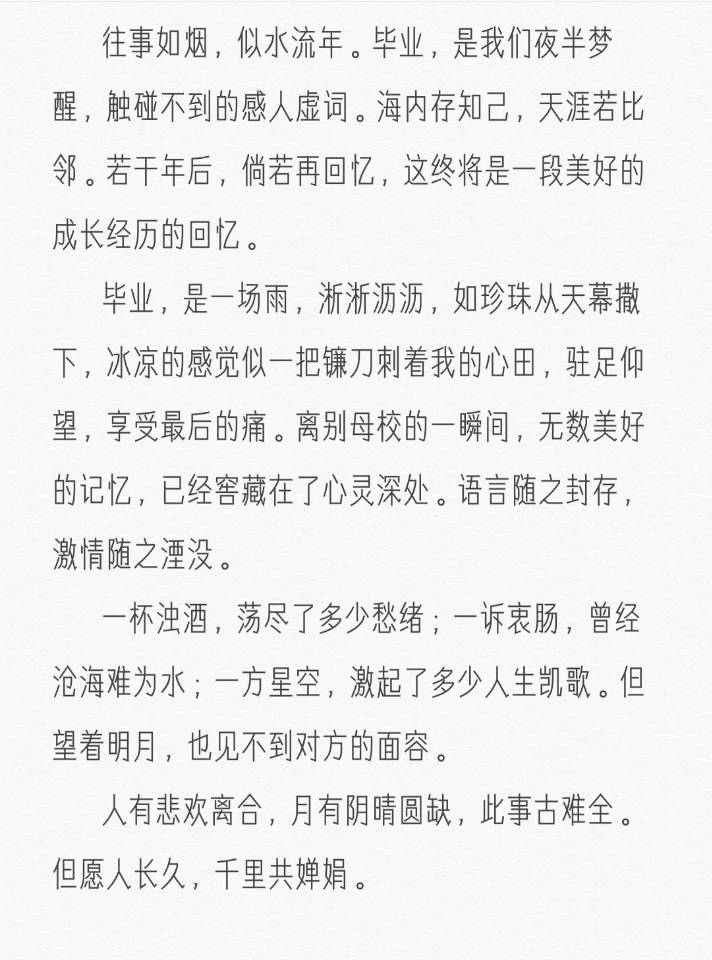 往事如烟，似水流年。毕业，是我们夜半梦醒，触碰不到的感人虚词。海内存知己，天涯若比邻。若干年后，倘若再回忆，这终将是一段美好的成长经历的回忆。

毕业，是一场雨，淅淅沥沥，如珍珠从天幕撒下，冰凉的感觉似一把镰刀刺着我的心田，驻足仰望，享受最后的痛。离别母校的一瞬间，无数美好的记忆，已经窖藏在了心灵深处。语言随之封存，激情随之湮没。

一杯浊酒，荡尽了多少愁绪；一诉衷肠，曾经沧海难为水；一方星空，激起了多少人生凯歌。但望着明月，也见不到对方的面容。

人有悲欢离合，月有阴晴圆缺，此事古难全。但愿人长久，千里共婵娟。